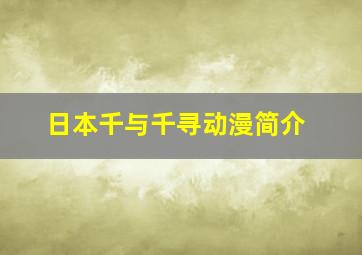 日本千与千寻动漫简介